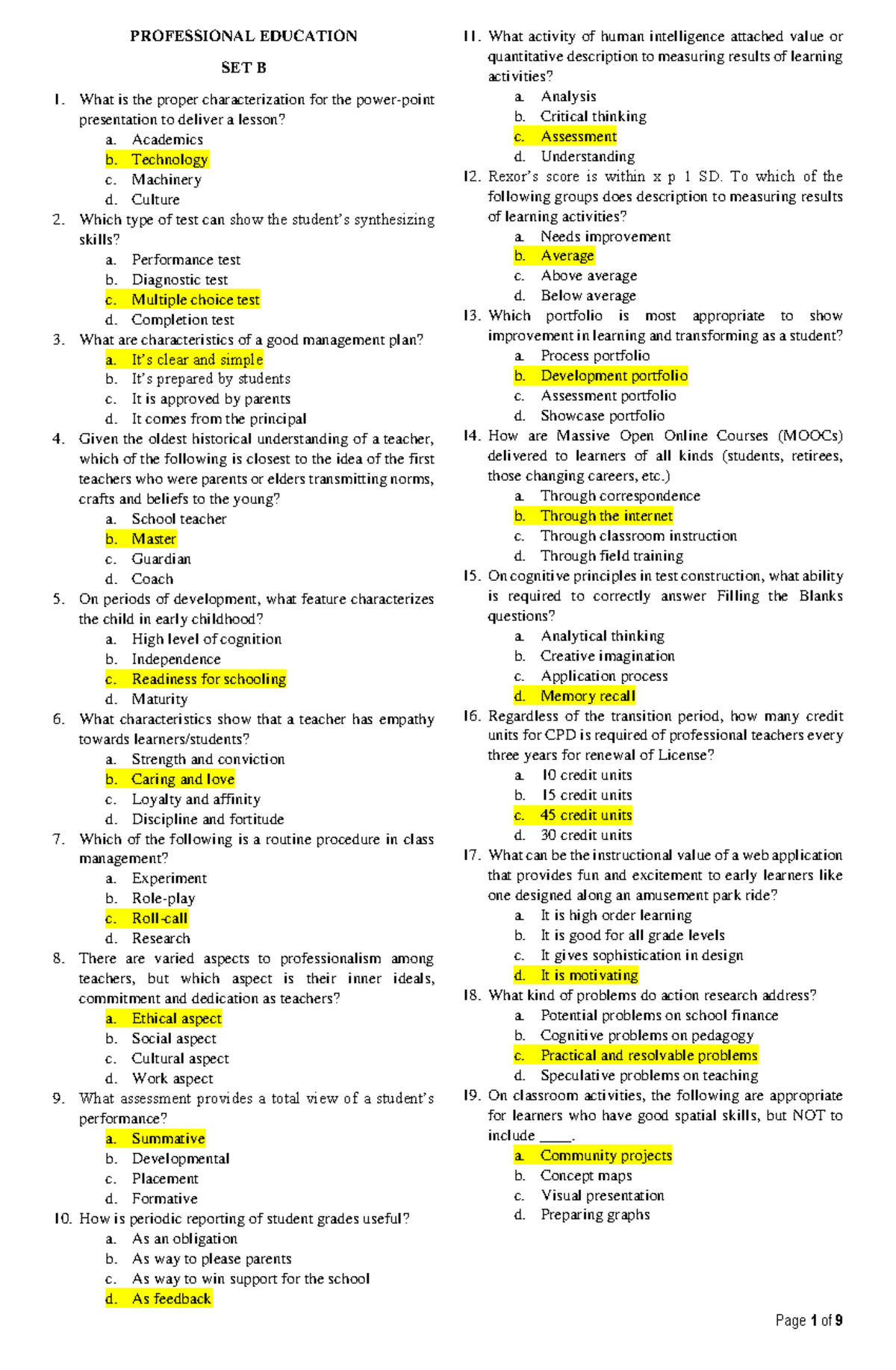 PROFESSIONAL EDUCATION

SET B

1. What is the proper characterization for the power-point presentation to deliver a lesson?
a. Academics
b. Technology
c. Machinery
d. Culture

2. Which type of test can show the student's synthesizing skills?
a. Performance test
b. Diagnostic test
c. Multiple choice test
d. Completion test

3. What are characteristics of a good management plan?
a. It's clear and simple
b. It's prepared by students
c. It is approved by parents
d. It comes from the principal

4. Given the oldest historical understanding of a teacher, which of the following is closest to the idea of the first teachers who were parents or elders transmitting norms, crafts and beliefs to the young?
a. School teacher
b. Master
c. Guardian
d. Coach

5. On periods of development, what feature characterizes the child in early childhood?
a. High level of cognition
b. Independence
c. Readiness for schooling
d. Maturity

6. What characteristics show that a teacher has empathy towards learners/students?
a. Strength and conviction
b. Caring and love
c. Loyalty and affinity
d. Discipline and fortitude

7. Which of the following is a routine procedure in class management?
a. Experiment
b. Role-play
c. Roll-call
d. Research

8. There are varied aspects to professionalism among teachers, but which aspect is their inner ideals, commitment and dedication as teachers?
a. Ethical aspect
b. Social aspect
c. Cultural aspect
d. Work aspect

9. What assessment provides a total view of a student's performance?
a. Summative
b. Developmental
c. Placement
d. Formative

10. How is periodic reporting of student grades useful?
a. As an obligation
b. As way to please parents
c. As way to win support for the school
d. As feedback

11. What activity of human intelligence attached value or quantitative description to measuring results of learning activities?
a. Analysis
b. Critical thinking
c. Assessment
d. Understanding

12. Rexor's score is within x p 1 SD. To which of the following groups does description to measuring results of learning activities?
a. Needs improvement
b. Average
c. Above average
d. Below average

13. Which portfolio is most appropriate to show improvement in learning and transforming as a student?
a. Process portfolio
b. Development portfolio
c. Assessment portfolio
d. Showcase portfolio

14. How are Massive Open Online Courses (MOOCs) delivered to learners of all kinds (students, retirees, those changing careers, etc.)
a. Through correspondence
b. Through the internet
c. Through classroom instruction
d. Through field training

15. On cognitive principles in test construction, what ability is required to correctly answer Filling the Blanks questions?
a. Analytical thinking
b. Creative imagination
c. Application process
d. Memory recall

16. Regardless of the transition period, how many credit units for CPD is required of professional teachers every three years for renewal of License?
a. 10 credit units
b. 15 credit units
c. 45 credit units
d. 30 credit units

17. What can be the instructional value of a web application that provides fun and excitement to early learners like one designed along an amusement park ride?
a. It is high order learning
b. It is good for all grade levels
c. It gives sophistication in design
d. It is motivating

18. What kind of problems do action research address?
a. Potential problems on school finance
b. Cognitive problems on pedagogy
c. Practical and resolvable problems
d. Speculative problems on teaching

19. On classroom activities, the following are appropriate for learners who have good spatial skills, but NOT to include ____.
a. Community projects
b. Concept maps
c. Visual presentation
d. Preparing graphs

Page 1 of 9